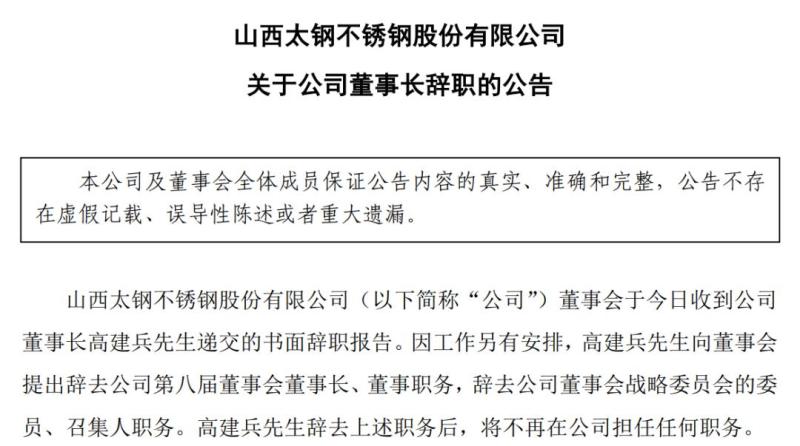 山西太钢不锈钢股份有限公司

关于公司董事长辞职的公告

本公司及董事会全体成员保证公告内容的真实、准确和完整，公告不存在虚假记载、误导性陈述或者重大遗漏。

山西太钢不锈钢股份有限公司（以下简称“公司”）董事会于今日收到公司董事长高建兵先生递交的书面辞职报告。因工作另有安排，高建兵先生向董事会提出辞去公司第八届董事会董事长、董事职务，辞去公司董事会战略委员会的委员、召集人职务。高建兵先生辞去上述职务后，将不再在公司担任任何职务。